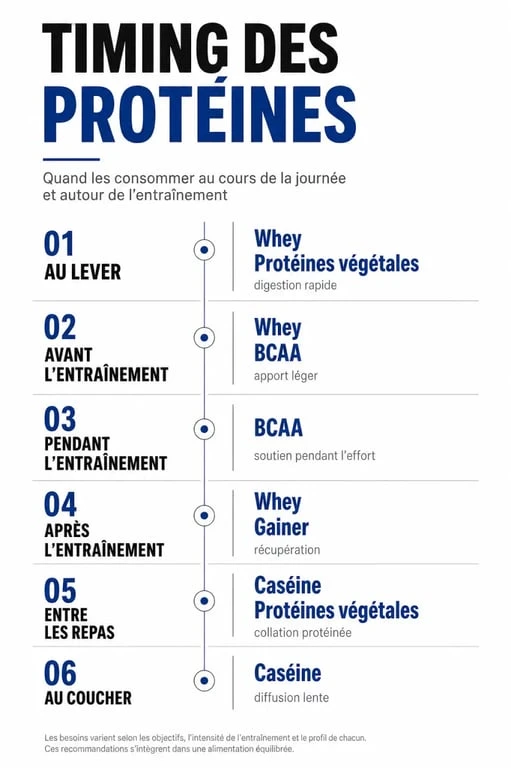 TIMING DES PROTÉINES

Quand les consommer au cours de la journée et autour de l'entraînement

01
AU LEVER

Whey
Protéines végétales
digestion rapide

02
AVANT L'ENTRAÎNEMENT

Whey
BCAA
apport léger

03
PENDANT L'ENTRAÎNEMENT

BCAA
soutien pendant l'effort

04
APRÈS L'ENTRAÎNEMENT

Whey
Gainer
récupération

05
ENTRE LES REPAS

Caséine
Protéines végétales
collation protéinée

06
AU COUCHER

Caséine
diffusion lente

Les besoins varient selon les objectifs, l'intensité de l'entraînement et le profil de chacun. Ces recommandations s'intègrent dans une alimentation équilibrée.